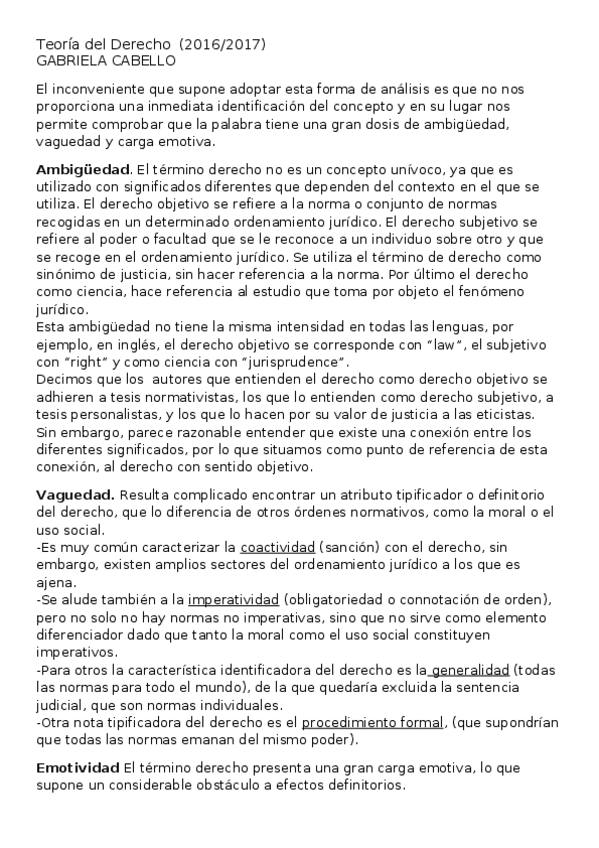 Teoría del Derecho (2016/2017)
GABRIELA CABELLO

El inconveniente que supone adoptar esta forma de análisis es que no nos proporciona una inmediata identificación del concepto y en su lugar nos permite comprobar que la palabra tiene una gran dosis de ambigüedad, vaguedad y carga emotiva.

Ambigüedad. El término derecho no es un concepto unívoco, ya que es utilizado con significados diferentes que dependen del contexto en el que se utiliza. El derecho objetivo se refiere a la norma o conjunto de normas recogidas en un determinado ordenamiento jurídico. El derecho subjetivo se refiere al poder o facultad que se le reconoce a un individuo sobre otro y que se recoge en el ordenamiento jurídico. Se utiliza el término de derecho como sinónimo de justicia, sin hacer referencia a la norma. Por último el derecho como ciencia, hace referencia al estudio que toma por objeto el fenómeno jurídico.
Esta ambigüedad no tiene la misma intensidad en todas las lenguas, por ejemplo, en inglés, el derecho objetivo se corresponde con "law", el subjetivo con "right" y como ciencia con "jurisprudence".
Decimos que los autores que entienden el derecho como derecho objetivo se adhieren a tesis normativistas, los que lo entienden como derecho subjetivo, a tesis personalistas, y los que lo hacen por su valor de justicia a las eticistas.
Sin embargo, parece razonable entender que existe una conexión entre los diferentes significados, por lo que situamos como punto de referencia de esta conexión, al derecho con sentido objetivo.

Vaguedad. Resulta complicado encontrar un atributo tipificador o definitorio del derecho, que lo diferencia de otros órdenes normativos, como la moral o el uso social.
-Es muy común caracterizar la coactividad (sanción) con el derecho, sin embargo, existen amplios sectores del ordenamiento jurídico a los que es ajena.
-Se alude también a la imperatividad (obligatoriedad o connotación de orden), pero no solo no hay normas no imperativas, sino que no sirve como elemento diferenciador dado que tanto la moral como el uso social constituyen imperativos.
-Para otros la característica identificadora del derecho es la generalidad (todas las normas para todo el mundo), de la que quedaría excluida la sentencia judicial, que son normas individuales.
-Otra nota tipificadora del derecho es el procedimiento formal, (que supondrían que todas las normas emanan del mismo poder).

Emotividad El término derecho presenta una gran carga emotiva, lo que supone un considerable obstáculo a efectos definitorios.